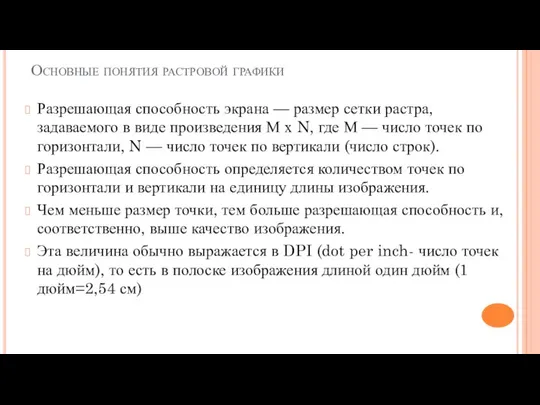 Основные понятия растровой графики

Разрешающая способность экрана — размер сетки растра, задаваемого в виде произведения M x N, где M — число точек по горизонтали, N — число точек по вертикали (число строк).

Разрешающая способность определяется количеством точек по горизонтали и вертикали на единицу длины изображения.

Чем меньше размер точки, тем больше разрешающая способность и, соответственно, выше качество изображения.

Эта величина обычно выражается в DPI (dot per inch- число точек на дюйм), то есть в полоске изображения длиной один дюйм (1 дюйм=2,54 см)